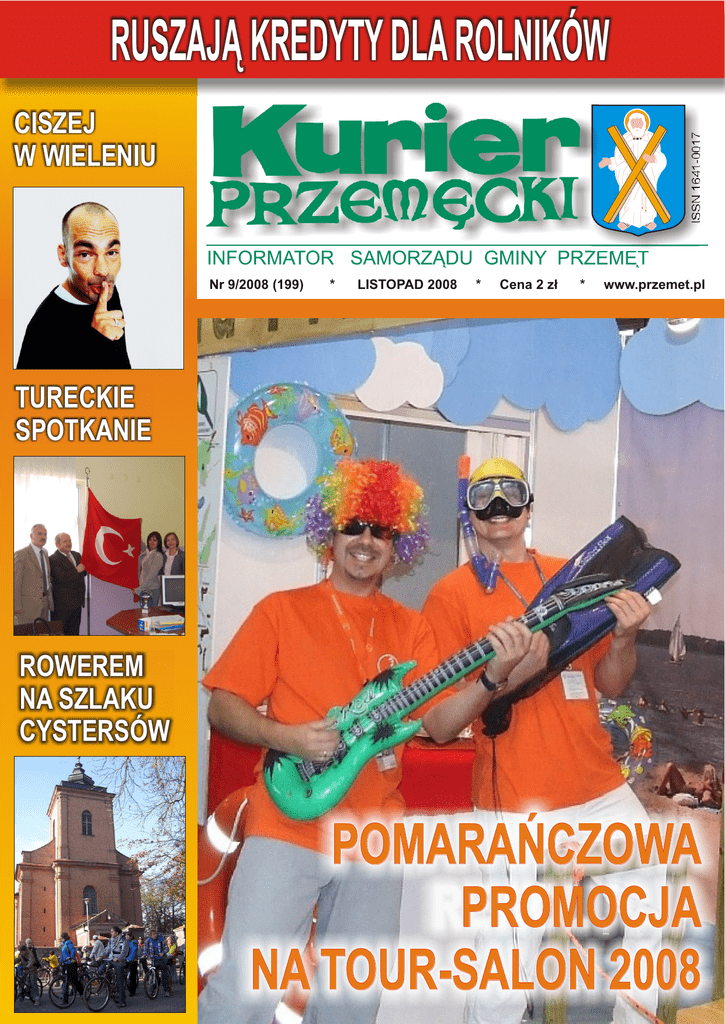 RUSZAJĄ KREDYTY DLA ROLNIKÓW

CISZEJ
W WIELENIU

TURECKIE
SPOTKANIE

ROWEREM
NA SZLAKU
CYSTERSÓW

Kurier
PRZEMĘCKI

ISSN 1641-0017

INFORMATOR SAMORZĄDU GMINY PRZEMĘT

Nr 9/2008 (199) * LISTOPAD 2008 * Cena 2 zł * www.przemet.pl

POMARAŃCZOWA
PROMOCJA
NA TOUR-SALON 2008